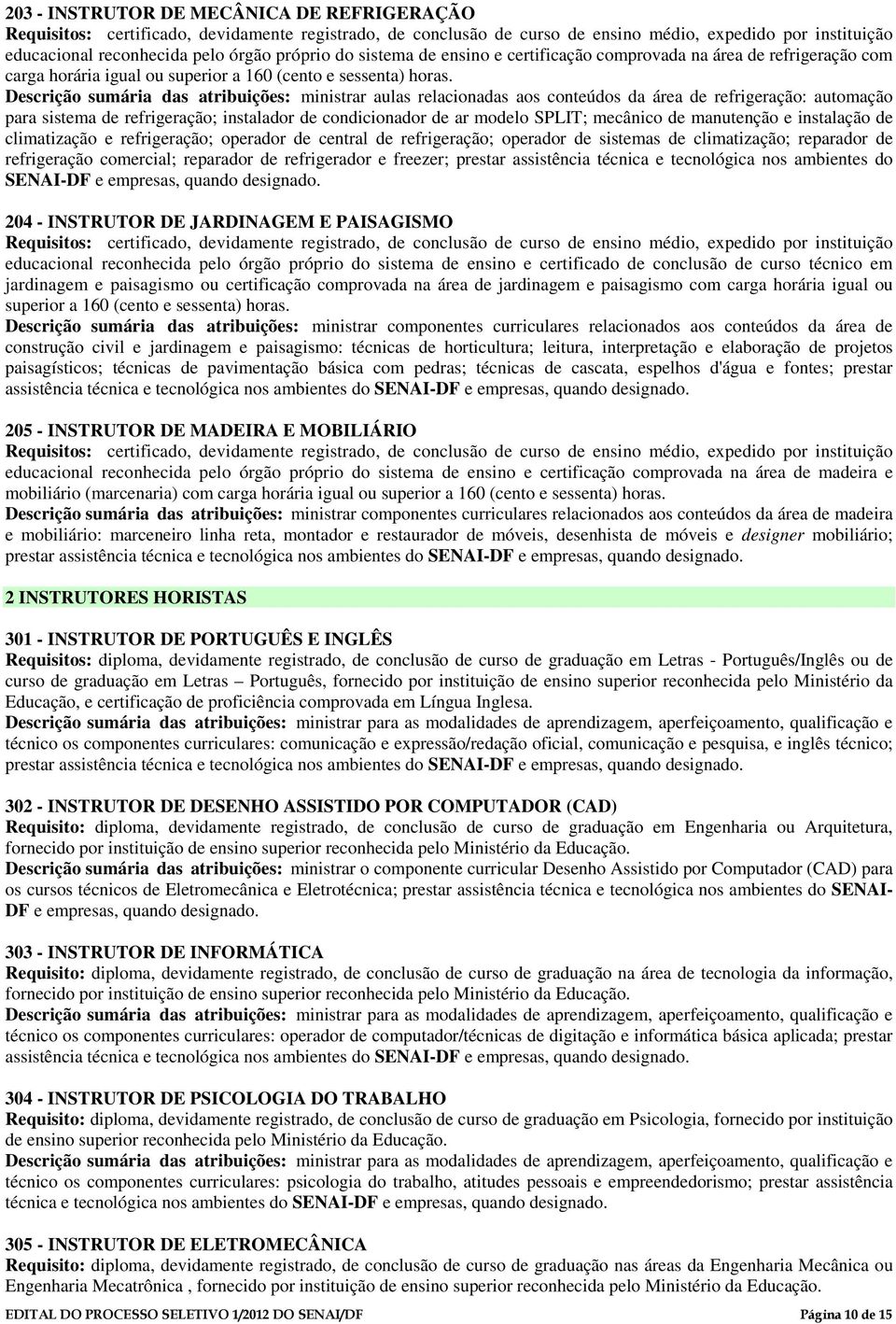 203 - INSTRUTOR DE MECÂNICA DE REFRIGERAÇÃO
Requisitos: certificado, devidamente registrado, de conclusão de curso de ensino médio, expedido por instituição educacional reconhecida pelo órgão próprio do sistema de ensino e certificação comprovada na área de refrigeração com carga horária igual ou superior a 160 (cento e sessenta) horas.
Descrição sumária das atribuições: ministrar aulas relacionadas aos conteúdos da área de refrigeração: automação para sistema de refrigeração; instalador de condicionador de ar modelo SPLIT; mecânico de manutenção e instalação de climatização e refrigeração; operador de central de refrigeração; operador de sistemas de climatização; reparador de refrigeração comercial; reparador de refrigerador e freezer; prestar assistência técnica e tecnológica nos ambientes do SENAI-DF e empresas, quando designado.

204 - INSTRUTOR DE JARDINAGEM E PAISAGISMO
Requisitos: certificado, devidamente registrado, de conclusão de curso de ensino médio, expedido por instituição educacional reconhecida pelo órgão próprio do sistema de ensino e certificado de conclusão de curso técnico em jardinagem e paisagismo ou certificação comprovada na área de jardinagem e paisagismo com carga horária igual ou superior a 160 (cento e sessenta) horas.
Descrição sumária das atribuições: ministrar componentes curriculares relacionados aos conteúdos da área de construção civil e jardinagem e paisagismo: técnicas de horticultura; leitura, interpretação e elaboração de projetos paisagísticos; técnicas de pavimentação básica com pedras; técnicas de cascata, espelhos d'água e fontes; prestar assistência técnica e tecnológica nos ambientes do SENAI-DF e empresas, quando designado.

205 - INSTRUTOR DE MADEIRA E MOBILIÁRIO
Requisitos: certificado, devidamente registrado, de conclusão de curso de ensino médio, expedido por instituição educacional reconhecida pelo órgão próprio do sistema de ensino e certificação comprovada na área de madeira e mobiliário (marcenaria) com carga horária igual ou superior a 160 (cento e sessenta) horas.
Descrição sumária das atribuições: ministrar componentes curriculares relacionados aos conteúdos da área de madeira e mobiliário: marceneiro linha reta, montador e restaurador de móveis, desenhista de móveis e designer mobiliário; prestar assistência técnica e tecnológica nos ambientes do SENAI-DF e empresas, quando designado.

2 INSTRUTORES HORISTAS

301 - INSTRUTOR DE PORTUGUÊS E INGLÊS
Requisitos: diploma, devidamente registrado, de conclusão de curso de graduação em Letras - Português/Inglês ou de curso de graduação em Letras – Português, fornecido por instituição de ensino superior reconhecida pelo Ministério da Educação, e certificação de proficiência comprovada em Língua Inglesa.
Descrição sumária das atribuições: ministrar para as modalidades de aprendizagem, aperfeiçoamento, qualificação e técnico os componentes curriculares: comunicação e expressão/redação oficial, comunicação e pesquisa, e inglês técnico; prestar assistência técnica e tecnológica nos ambientes do SENAI-DF e empresas, quando designado.

302 - INSTRUTOR DE DESENHO ASSISTIDO POR COMPUTADOR (CAD)
Requisito: diploma, devidamente registrado, de conclusão de curso de graduação em Engenharia ou Arquitetura, fornecido por instituição de ensino superior reconhecida pelo Ministério da Educação.
Descrição sumária das atribuições: ministrar o componente curricular Desenho Assistido por Computador (CAD) para os cursos técnicos de Eletromecânica e Eletrotécnica; prestar assistência técnica e tecnológica nos ambientes do SENAI-DF e empresas, quando designado.

303 - INSTRUTOR DE INFORMÁTICA
Requisito: diploma, devidamente registrado, de conclusão de curso de graduação na área de tecnologia da informação, fornecido por instituição de ensino superior reconhecida pelo Ministério da Educação.
Descrição sumária das atribuições: ministrar para as modalidades de aprendizagem, aperfeiçoamento, qualificação e técnico os componentes curriculares: operador de computador/técnicas de digitação e informática básica aplicada; prestar assistência técnica e tecnológica nos ambientes do SENAI-DF e empresas, quando designado.

304 - INSTRUTOR DE PSICOLOGIA DO TRABALHO
Requisito: diploma, devidamente registrado, de conclusão de curso de graduação em Psicologia, fornecido por instituição de ensino superior reconhecida pelo Ministério da Educação.
Descrição sumária das atribuições: ministrar para as modalidades de aprendizagem, aperfeiçoamento, qualificação e técnico os componentes curriculares: psicologia do trabalho, atitudes pessoais e empreendedorismo; prestar assistência técnica e tecnológica nos ambientes do SENAI-DF e empresas, quando designado.

305 - INSTRUTOR DE ELETROMECÂNICA
Requisito: diploma, devidamente registrado, de conclusão de curso de graduação nas áreas da Engenharia Mecânica ou Engenharia Mecatrônica , fornecido por instituição de ensino superior reconhecida pelo Ministério da Educação.

EDITAL DO PROCESSO SELETIVO 1/2012 DO SENAI/DF Página 10 de 15